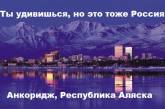 Ты удивишься, но это тоже Россия

Анкоридж, Республика Аляска